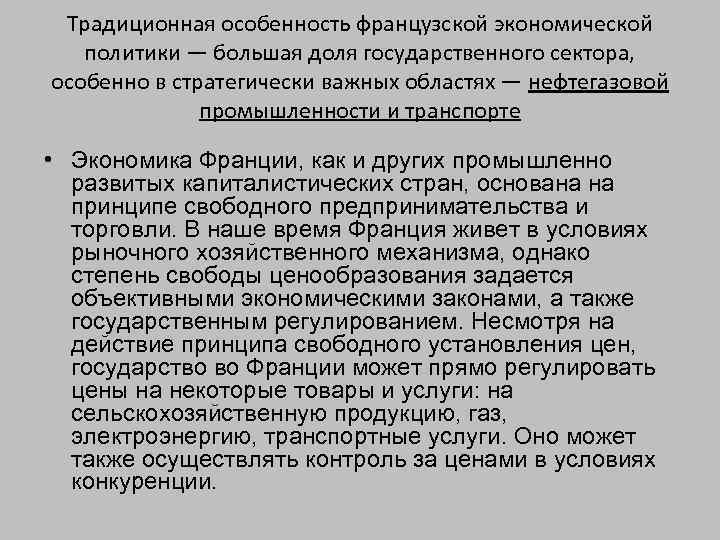 Традиционная особенность французской экономической политики — большая доля государственного сектора, особенно в стратегически важных областях — нефтегазовой промышленности и транспорте

• Экономика Франции, как и других промышленно развитых капиталистических стран, основана на принципе свободного предпринимательства и торговли. В наше время Франция живет в условиях рыночного хозяйственного механизма, однако степень свободы ценообразования задается объективными экономическими законами, а также государственным регулированием. Несмотря на действие принципа свободного установления цен, государство во Франции может прямо регулировать цены на некоторые товары и услуги: на сельскохозяйственную продукцию, газ, электроэнергию, транспортные услуги. Оно может также осуществлять контроль за ценами в условиях конкуренции.